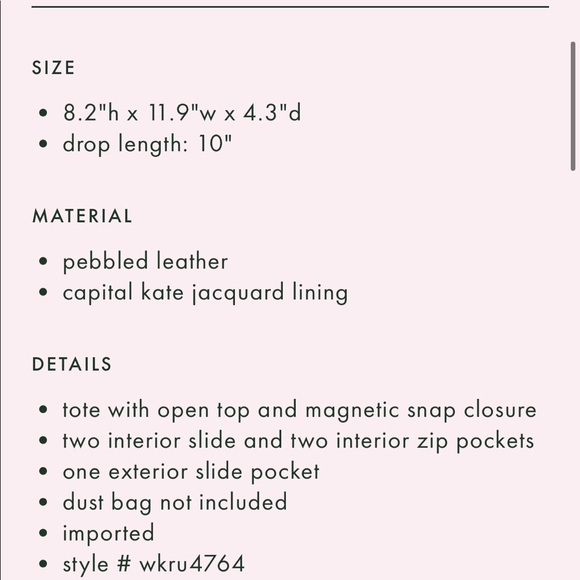 SIZE

• 8.2"h x 11.9"w x 4.3"d
• drop length: 10"

MATERIAL

• pebbled leather
• capital kate jacquard lining

DETAILS

• tote with open top and magnetic snap closure
• two interior slide and two interior zip pockets
• one exterior slide pocket
• dust bag not included
• imported
• style # wkru4764